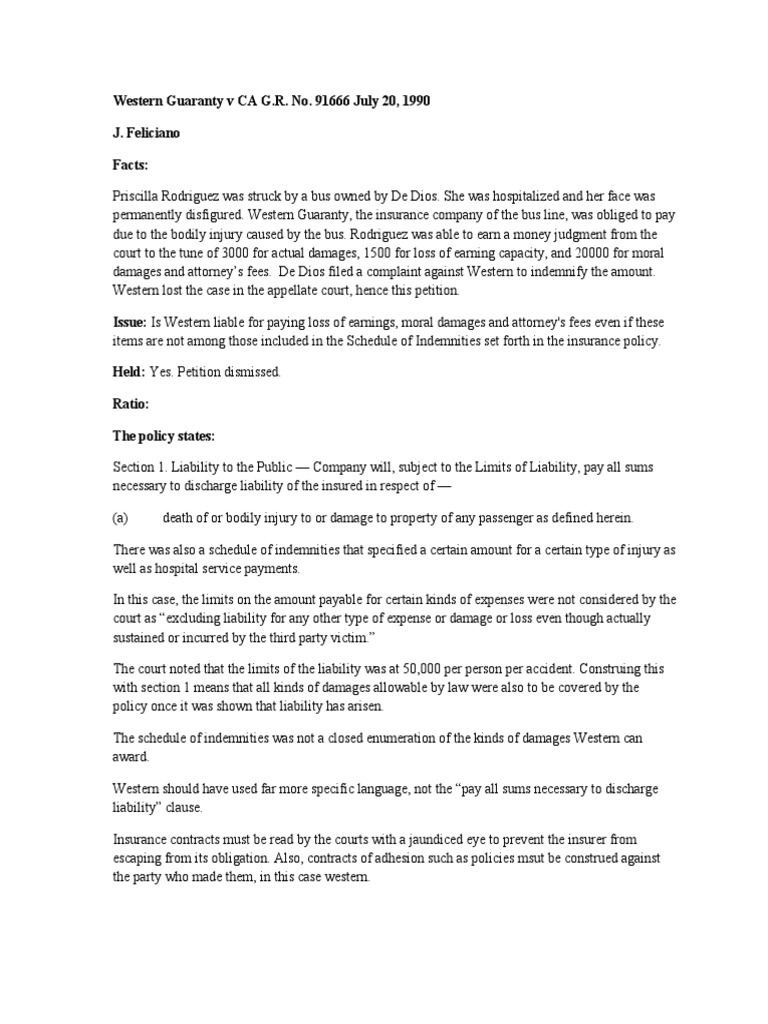 Western Guaranty v CA G.R. No. 91666 July 20, 1990

J. Feliciano

Facts:

Priscilla Rodriguez was struck by a bus owned by De Dios. She was hospitalized and her face was permanently disfigured. Western Guaranty, the insurance company of the bus line, was obliged to pay due to the bodily injury caused by the bus. Rodriguez was able to earn a money judgment from the court to the tune of 3000 for actual damages, 1500 for loss of earning capacity, and 20000 for moral damages and attorney's fees. De Dios filed a complaint against Western to indemnify the amount. Western lost the case in the appellate court, hence this petition.

Issue: Is Western liable for paying loss of earnings, moral damages and attorney's fees even if these items are not among those included in the Schedule of Indemnities set forth in the insurance policy.

Held: Yes. Petition dismissed.

Ratio:

The policy states:

Section 1. Liability to the Public — Company will, subject to the Limits of Liability, pay all sums necessary to discharge liability of the insured in respect of —

(a) death of or bodily injury to or damage to property of any passenger as defined herein.

There was also a schedule of indemnities that specified a certain amount for a certain type of injury as well as hospital service payments.

In this case, the limits on the amount payable for certain kinds of expenses were not considered by the court as "excluding liability for any other type of expense or damage or loss even though actually sustained or incurred by the third party victim."

The court noted that the limits of the liability was at 50,000 per person per accident. Construing this with section 1 means that all kinds of damages allowable by law were also to be covered by the policy once it was shown that liability has arisen.

The schedule of indemnities was not a closed enumeration of the kinds of damages Western can award.

Western should have used far more specific language, not the "pay all sums necessary to discharge liability" clause.

Insurance contracts must be read by the courts with a jaundiced eye to prevent the insurer from escaping from its obligation. Also, contracts of adhesion such as policies msut be construed against the party who made them, in this case western.